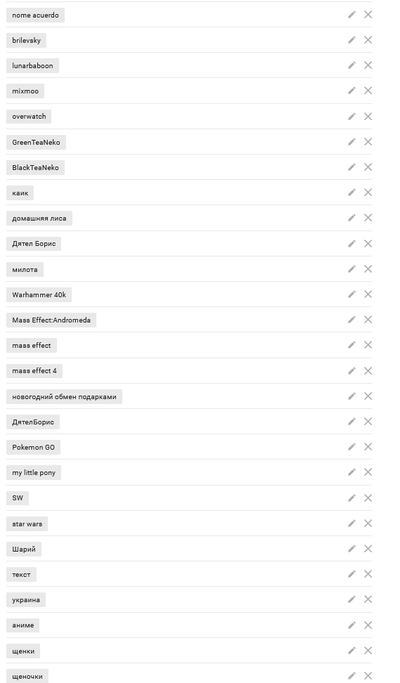 nome acuerdo

brilevsky

lunarbaboon

mixmoo

overwatch

GreenTeaNeko

BlackTeaNeko

каик

домашняя лиса

Дятел Борис

милота

Warhammer 40k

Mass Effect:Andromeda

mass effect

mass effect 4

новогодний обмен подарками

ДятелБорис

Pokemon GO

my little pony

SW

star wars

Шарий

текст

украина

аниме

щенки

щеночки